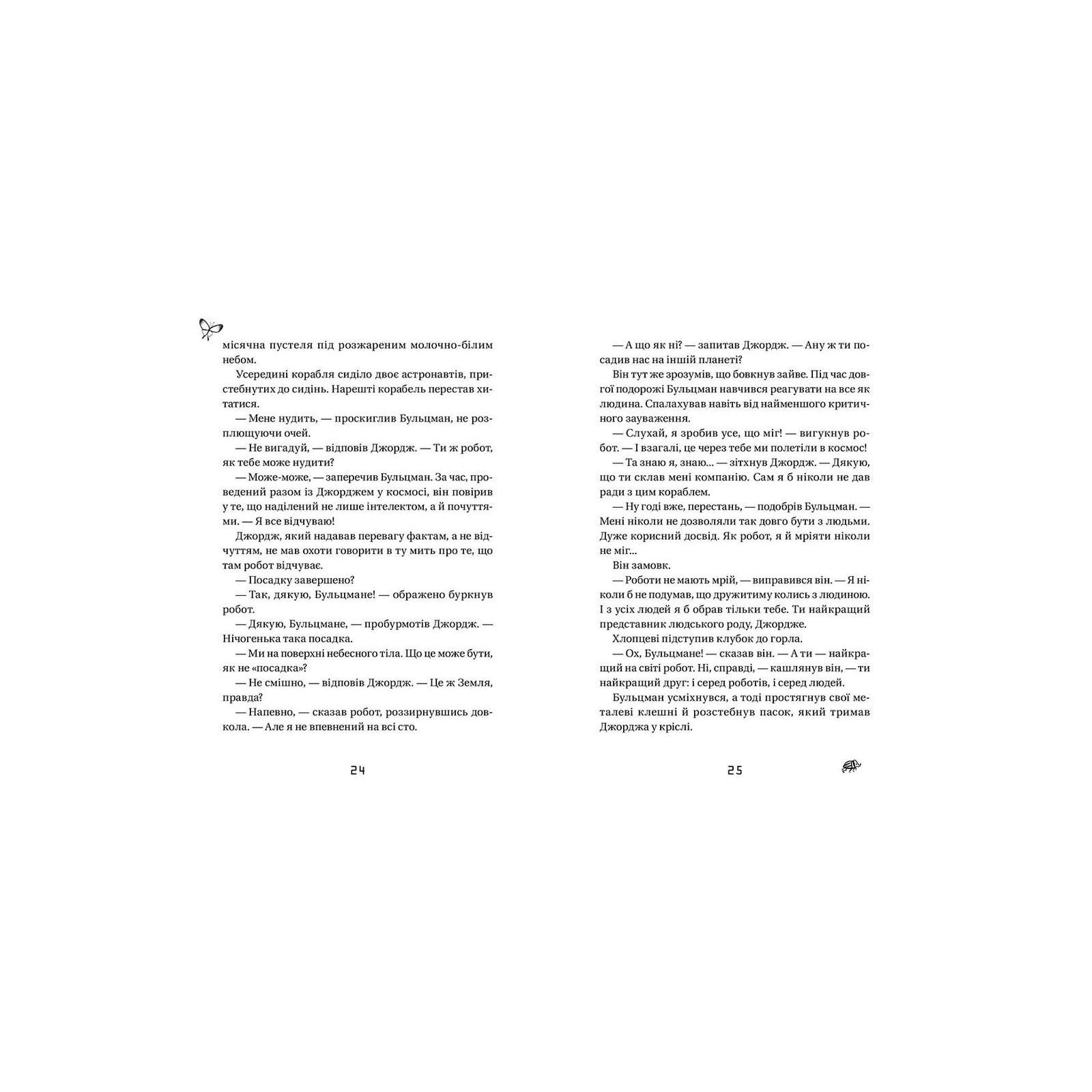 місячна пустеля під розжареним молочно-білим небом.

Усередині корабля сиділо двоє астронавтів, пристебнутих до сидінь. Нарешті корабель перестав хитатися.

— Мене нудить, — проскиглив Бульцман, не розплющуючи очей.

— Не вигадуй, — відповів Джордж. — Ти ж робот, як тебе може нудити?

— Може-може, — заперечив Бульцман. За час, проведений разом із Джорджем у космосі, він повірив у те, що наділений не лише інтелектом, а й почуттями. — Я все відчуваю!

Джордж, який надавав перевагу фактам, а не відчуттям, не мав охоти говорити в ту мить про те, що там робот відчуває.

— Посадку завершено?

— Так, дякую, Бульцмане! — ображено буркнув робот.

— Дякую, Бульцмане, — пробурмотів Джордж. — Нічогенька така посадка.

— Ми на поверхні небесного тіла. Що це може бути, як не «посадка»?

— Не смішно, — відповів Джордж. — Це ж Земля, правда?

— Напевно, — сказав робот, роззирнувшись довкола. — Але я не впевнений на всі сто.

24

— А що як ні? — запитав Джордж. — Ану ж ти посадив нас на іншій планеті?

Він тут же зрозумів, що бовкнув зайве. Під час довгої подорожі Бульцман навчився реагувати на все як людина. Спалахував навіть від найменшого критичного зауваження.

— Слухай, я зробив усе, що міг! — вигукнув робот. — І взагалі, це через тебе ми полетіли в космос!

— Та знаю я, знаю... — зітхнув Джордж. — Дякую, що ти склав мені компанію. Сам я б ніколи не дав ради з цим кораблем.

— Ну годі вже, перестань, — подобрів Бульцман. — Мені ніколи не дозволяли так довго бути з людьми. Дуже корисний досвід. Як робот, я й мріяти ніколи не міг...

Він замовк.

— Роботи не мають мрій, — виправився він. — Я ніколи б не подумав, що дружитиму колись з людиною. І з усіх людей я б обрав тільки тебе. Ти найкращий представник людського роду, Джордже.

Хлопцеві підступив клубок до горла.

— Ох, Бульцмане! — сказав він. — А ти — найкращий на світі робот. Ні, справді, — кашлянув він, — ти найкращий друг: і серед роботів, і серед людей.

Бульцман усміхнувся, а тоді простягнув свої металеві клешні й розстебнув пасок, який тримав Джорджа у кріслі.

25